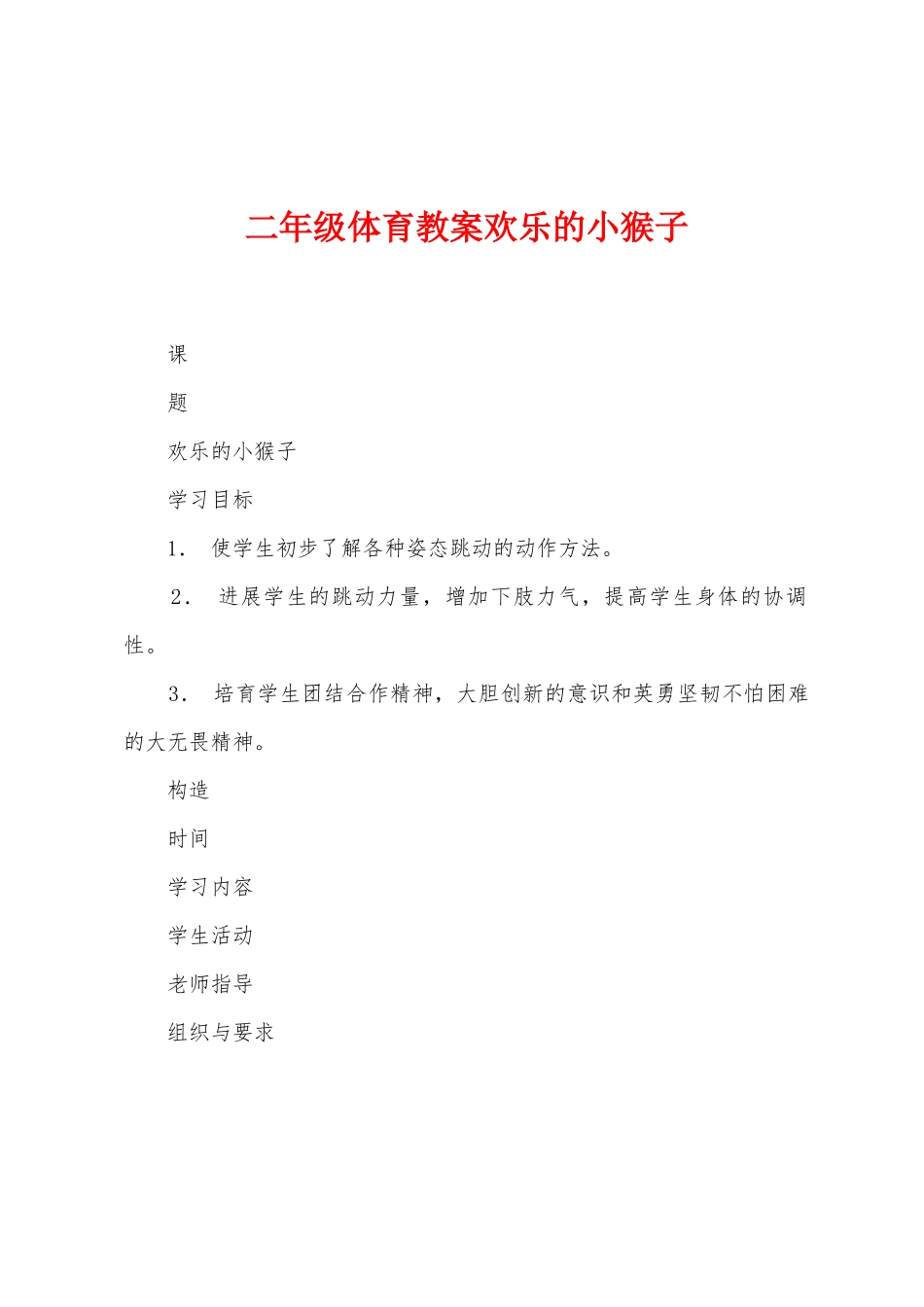 二年级体育教案欢乐的小猴子

课

题

欢乐的小猴子

学习目标

1． 使学生初步了解各种姿态跳动的动作方法。

2． 进展学生的跳动力量，增加下肢力气，提高学生身体的协调性。

3． 培育学生团结合作精神，大胆创新的意识和英勇坚韧不怕困难的大无畏精神。

构造

时间

学习内容

学生活动

老师指导

组织与要求